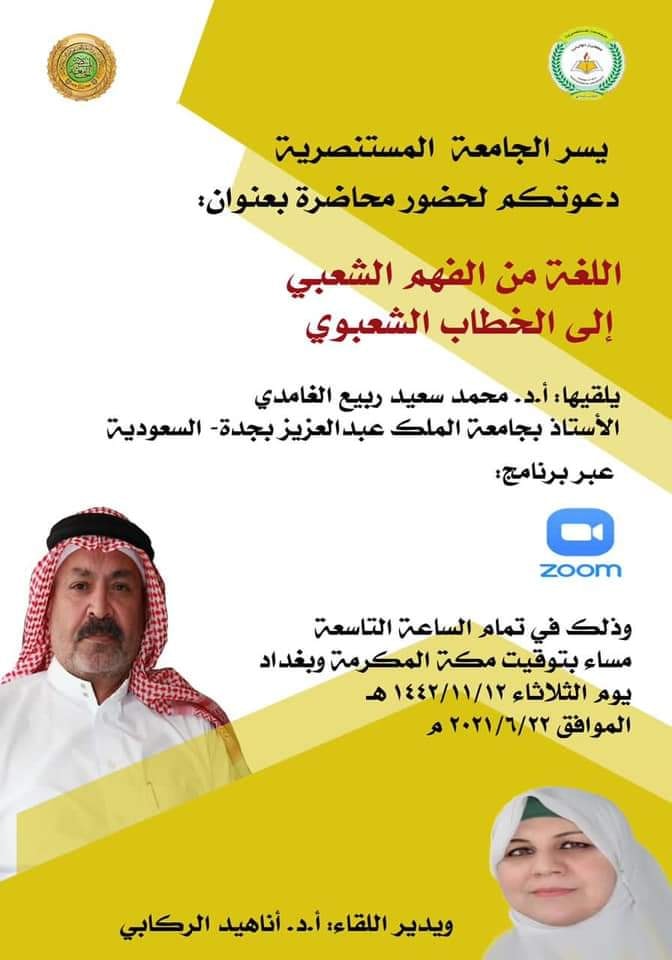 يسر الجامعة المستنصرية
دعوتكم لحضور محاضرة بعنوان:

اللغة من الفهم الشعبي
إلى الخطاب الشعبوي

يلقيها: أ.د. محمد سعيد ربيع الغامدي
الأستاذ بجامعة الملك عبدالعزيز بجدة- السعودية

عبر برنامج:

zoom

وذلك في تمام الساعة التاسعة
مساء بتوقيت مكة المكرمة وبغداد
يوم الثلاثاء ١٤٤٢/١١/١٢ هـ
الموافق ٢٠٢١/٦/٢٢ م

ويدير اللقاء: أ.د. أناهيد الركابي